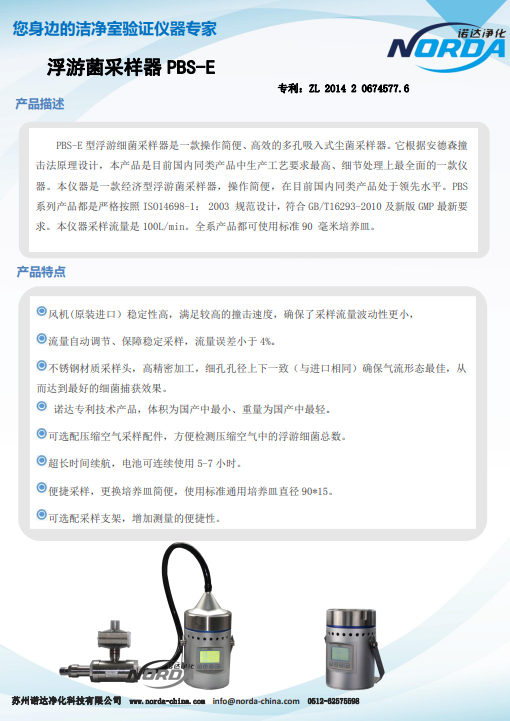 您身边的洁净室验证仪器专家

诺达净化
NORDA

浮游菌采样器 PBS-E

专利：ZL 2014 2 0674577.6

产品描述

PBS-E 型浮游细菌采样器是一款操作简便、高效的多孔吸入式尘菌采样器。它根据安德森撞击法原理设计，本产品是目前国内同类产品中生产工艺要求最高、细节处理上最全面的一款仪器。本仪器是一款经济型浮游菌采样器，操作简便，在目前国内同类产品处于领先水平。PBS 系列产品都是严格按照 ISO14698-1： 2003 规范设计，符合 GB/T16293-2010 及新版 GMP 最新要求。本仪器采样流量是 100L/min。全系产品都可使用标准 90 毫米培养皿。

产品特点

风机(原装进口）稳定性高，满足较高的撞击速度，确保了采样流量波动性更小，

流量自动调节、保障稳定采样，流量误差小于 4%。

不锈钢材质采样头，高精密加工，细孔孔径上下一致（与进口相同）确保气流形态最佳，从而达到最好的细菌捕获效果。

诺达专利技术产品，体积为国产中最小、重量为国产中最轻。

可选配压缩空气采样配件，方便检测压缩空气中的浮游细菌总数。

超长时间续航，电池可连续使用 5-7 小时。

便捷采样，更换培养皿简便，使用标准通用培养皿直径 90*15。

可选配采样支架，增加测量的便捷性。

诺达净化
NORDA

苏州诺达净化科技有限公司 www.norda-china.com info@norda-china.com 0512-62575598